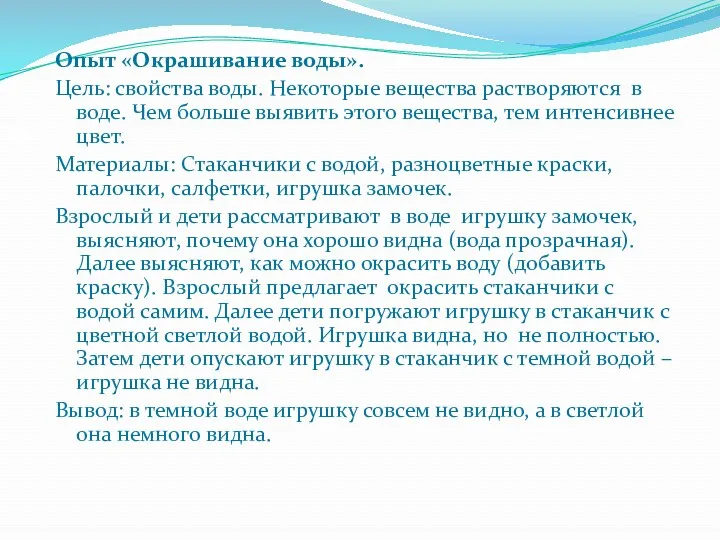 Опыт «Окрашивание воды».

Цель: свойства воды. Некоторые вещества растворяются в воде. Чем больше выявить этого вещества, тем интенсивнее цвет.

Материалы: Стаканчики с водой, разноцветные краски, палочки, салфетки, игрушка замочек.

Взрослый и дети рассматривают в воде игрушку замочек, выясняют, почему она хорошо видна (вода прозрачная). Далее выясняют, как можно окрасить воду (добавить краску). Взрослый предлагает окрасить стаканчики с водой самим. Далее дети погружают игрушку в стаканчик с цветной светлой водой. Игрушка видна, но не полностью. Затем дети опускают игрушку в стаканчик с темной водой – игрушка не видна.

Вывод: в темной воде игрушку совсем не видно, а в светлой она немного видна.